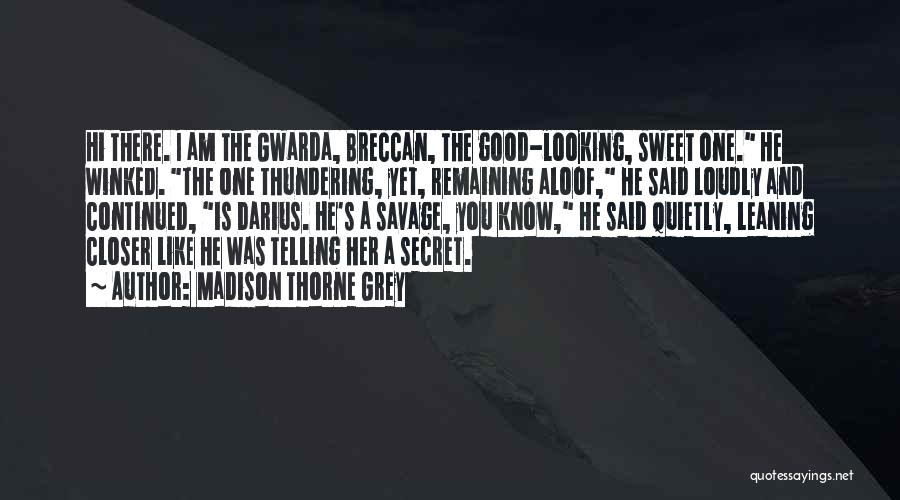 HI THERE. I AM THE GWARDA, BRECCAN, THE GOOD-LOOKING, SWEET ONE." HE WINKED. "THE ONE THUNDERING, YET, REMAINING ALOOF," HE SAID LOUDLY AND CONTINUED, "IS DARIUS. HE'S A SAVAGE, YOU KNOW," HE SAID QUIETLY, LEANING CLOSER LIKE HE WAS TELLING HER A SECRET.

~ AUTHOR: MADISON THORNE GREY

quotessayings.net